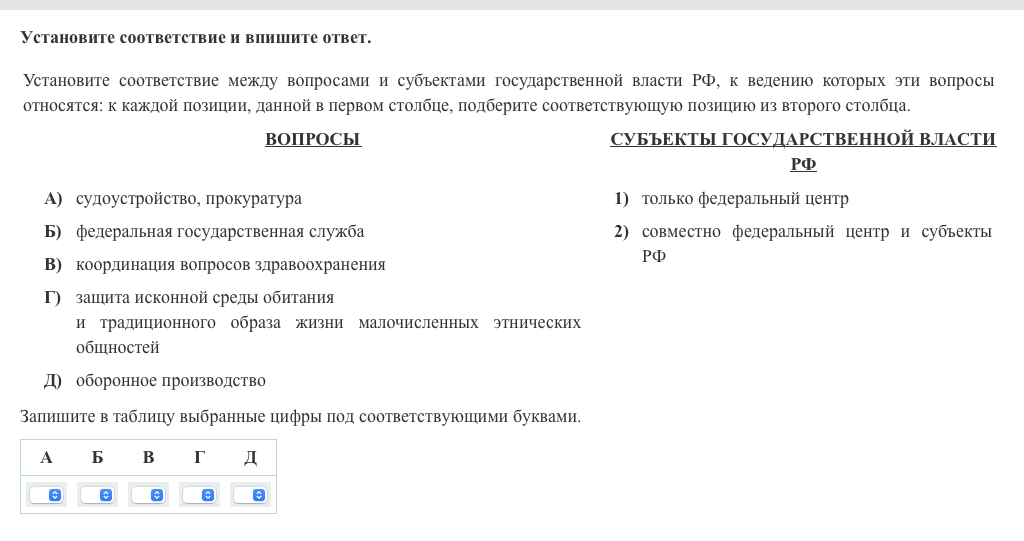 Установите соответствие и впишите ответ.

Установите соответствие между вопросами и субъектами государственной власти РФ, к ведению которых эти вопросы относятся: к каждой позиции, данной в первом столбце, подберите соответствующую позицию из второго столбца.

ВОПРОСЫ

А) судоустройство, прокуратура
Б) федеральная государственная служба
В) координация вопросов здравоохранения
Г) защита исконной среды обитания и традиционного образа жизни малочисленных этнических общностей
Д) оборонное производство

СУБЪЕКТЫ ГОСУДАРСТВЕННОЙ ВЛАСТИ РФ

1) только федеральный центр
2) совместно федеральный центр и субъекты РФ

Запишите в таблицу выбранные цифры под соответствующими буквами.

| А | Б | В | Г | Д |
|---|---|---|---|---|
|  |  |  |  |  |